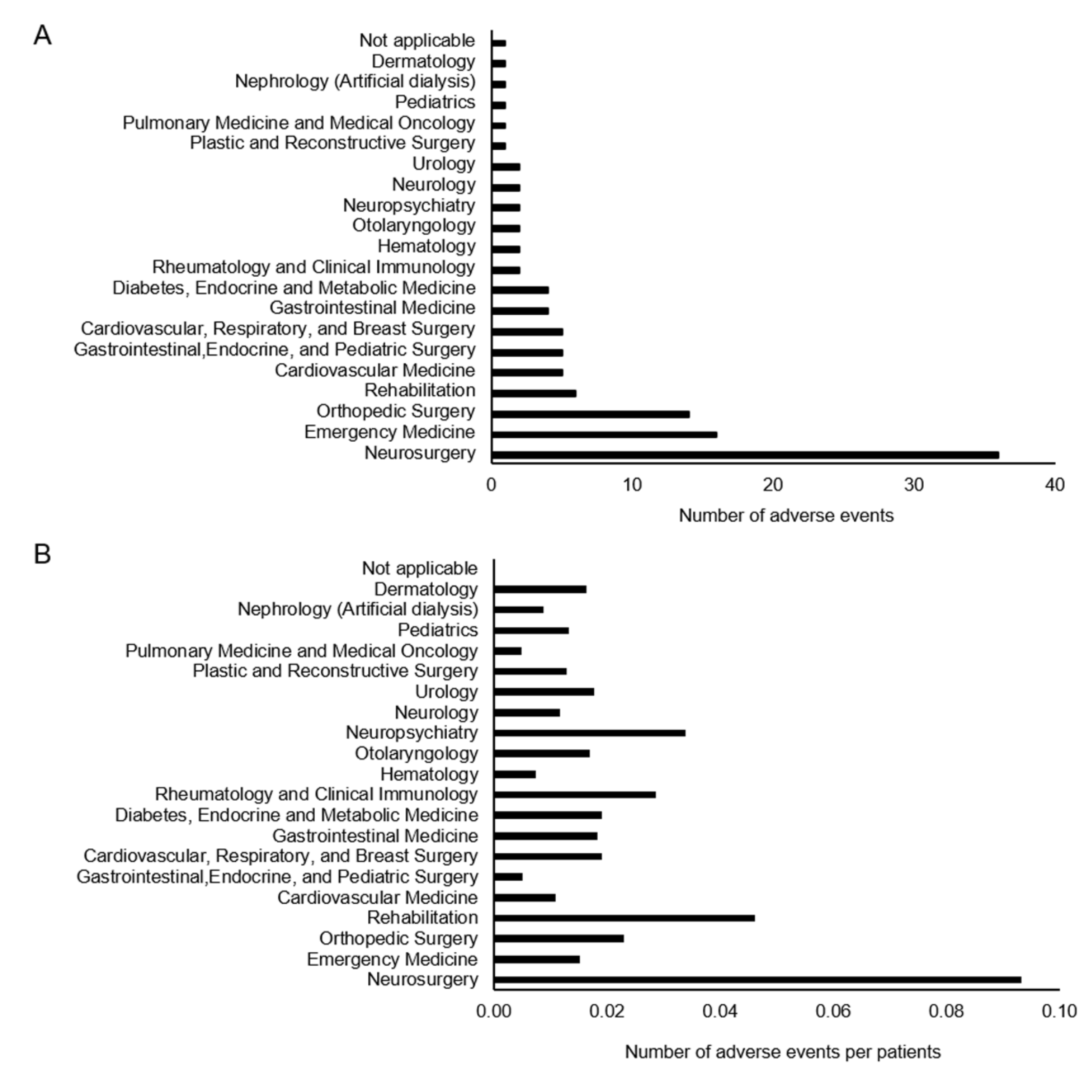 A

Not applicable
Dermatology
Nephrology (Artificial dialysis)
Pediatrics
Pulmonary Medicine and Medical Oncology
Plastic and Reconstructive Surgery
Urology
Neurology
Neuropsychiatry
Otolaryngology
Hematology
Rheumatology and Clinical Immunology
Diabetes, Endocrine and Metabolic Medicine
Gastrointestinal Medicine
Cardiovascular, Respiratory, and Breast Surgery
Gastrointestinal,Endocrine, and Pediatric Surgery
Cardiovascular Medicine
Rehabilitation
Orthopedic Surgery
Emergency Medicine
Neurosurgery

0 10 20 30 40

Number of adverse events

B

Not applicable
Dermatology
Nephrology (Artificial dialysis)
Pediatrics
Pulmonary Medicine and Medical Oncology
Plastic and Reconstructive Surgery
Urology
Neurology
Neuropsychiatry
Otolaryngology
Hematology
Rheumatology and Clinical Immunology
Diabetes, Endocrine and Metabolic Medicine
Gastrointestinal Medicine
Cardiovascular, Respiratory, and Breast Surgery
Gastrointestinal,Endocrine, and Pediatric Surgery
Cardiovascular Medicine
Rehabilitation
Orthopedic Surgery
Emergency Medicine
Neurosurgery

0.00 0.02 0.04 0.06 0.08 0.10

Number of adverse events per patients